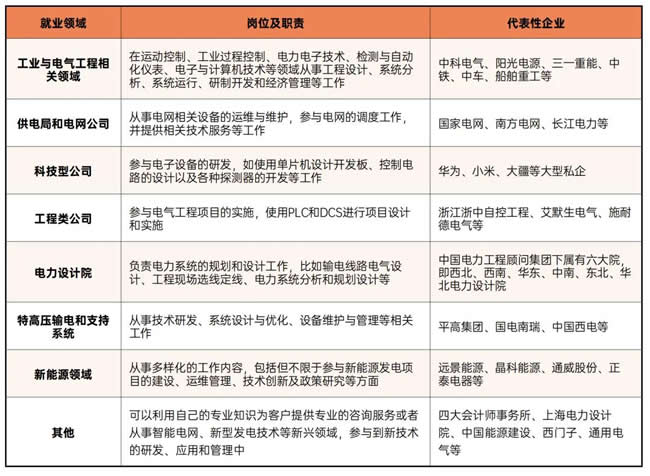 | 就业领域 | 岗位及职责 | 代表性企业 |
|---|---|---|
| 工业与电气工程相关领域 | 在运动控制、工业过程控制、电力电子技术、检测与自动化仪表、电子与计算机技术等领域从事工程设计、系统分析、系统运行、研制开发和经济管理等工作 | 中科电气、阳光电源、三一重能、中铁、中车、船舶重工等 |
| 供电局和电网公司 | 从事电网相关设备的运维与维护，参与电网的调度工作，并提供相关技术服务等工作 | 国家电网、南方电网、长江电力等 |
| 科技型公司 | 参与电子设备的研发，如使用单片机设计开发板、控制电路的设计以及各种探测器的开发等工作 | 华为、小米、大疆等大型私企 |
| 工程类公司 | 参与电气工程项目的实施，使用PLC和DCS进行项目设计和实施 | 浙江浙中自控工程、艾默生电气、施耐德电气等 |
| 电力设计院 | 负责电力系统的规划和设计工作，比如输电线路电气设计、工程现场选线定线、电力系统分析和规划设计等 | 中国电力工程顾问集团下属有六大院，即西北、西南、华东、中南、东北、华北电力设计院 |
| 特高压输电和支持系统 | 从事技术研发、系统设计与优化、设备维护与管理等相关工作 | 平高集团、国电南瑞、中国西电等 |
| 新能源领域 | 从事多样化的工作内容，包括但不限于参与新能源发电项目的建设、运维管理、技术创新及政策研究等方面 | 远景能源、晶科能源、通威股份、正泰电器等 |
| 其他 | 可以利用自己的专业知识为客户提供专业的咨询服务或者从事智能电网、新型发电技术等新兴领域，参与到新技术的研发、应用和管理中 | 四大会计师事务所、上海电力设计院、中国能源建设、西门子、通用电气等 |